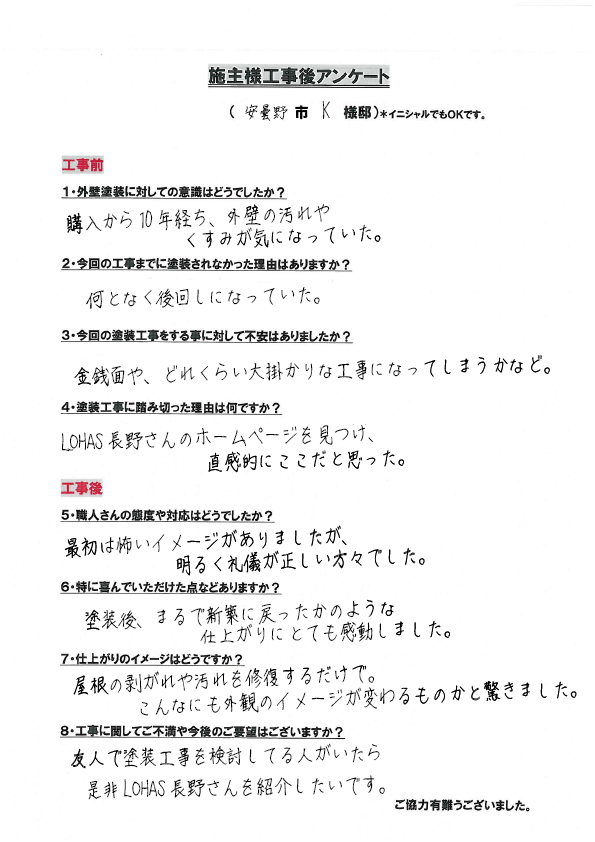 施主様工事後アンケート

（ 安曇野 市 K 様邸）＊イニシャルでもOKです。

工事前

1・外壁塗装に対しての意識はどうでしたか？

購入から10年経ち、外壁の汚れやくすみが気になっていた。

2・今回の工事までに塗装されなかった理由はありますか？

何となく後回しになっていた。

3・今回の塗装工事をする事に対して不安はありましたか？

金銭面や、どれくらい大掛かりな工事になってしまうかなど。

4・塗装工事に踏み切った理由は何ですか？

LOHAS長野さんのホームページを見つけ、直感的にここだと思った。

工事後

5・職人さんの態度や対応はどうでしたか？

最初は怖いイメージがありましたが、明るく礼儀が正しい方々でした。

6・特に喜んでいただけた点などありますか？

塗装後、まるで新築に戻ったかのような仕上がりにとても感動しました。

7・仕上がりのイメージはどうですか？

屋根の剥がれや汚れを修復するだけで。こんなにも外観のイメージが変わるものかと驚きました。

8・工事に関してご不満や今後のご要望はございますか？

友人で塗装工事を検討してる人がいたら是非LOHAS長野さんを紹介したいです。

ご協力有難うございました。